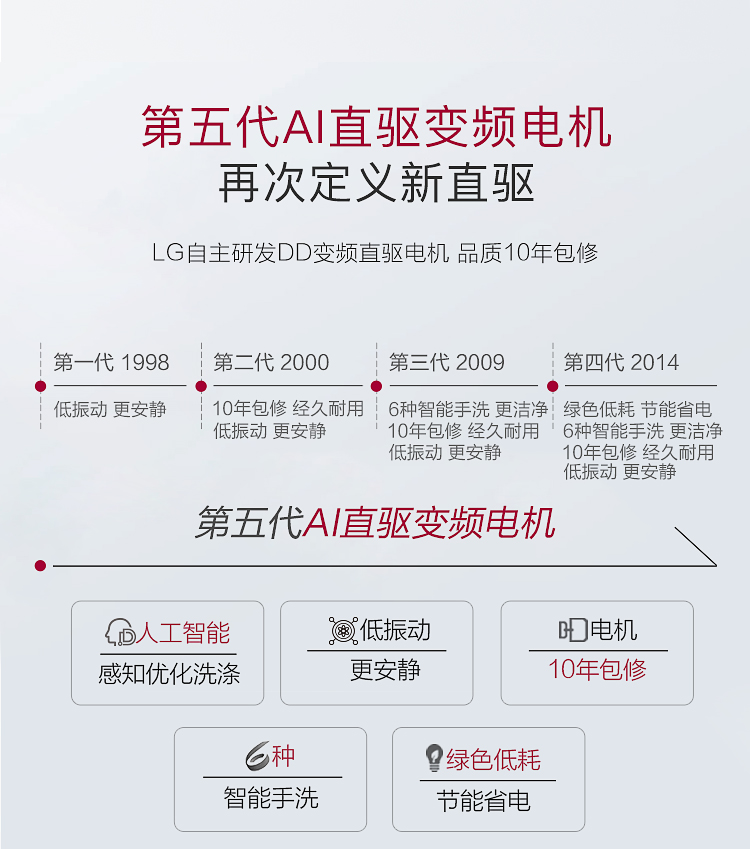 第五代AI直驱变频电机
再次定义新直驱

LG自主研发DD变频直驱电机 品质10年包修

第一代 1998
低振动 更安静

第二代 2000
10年包修 经久耐用
低振动 更安静

第三代 2009
6种智能手洗 更洁净
10年包修 经久耐用
低振动 更安静

第四代 2014
绿色低耗 节能省电
6种智能手洗 更洁净
10年包修 经久耐用
低振动 更安静

第五代AI直驱变频电机

人工智能
感知优化洗涤

低振动
更安静

电机
10年包修

6种
智能手洗

绿色低耗
节能省电